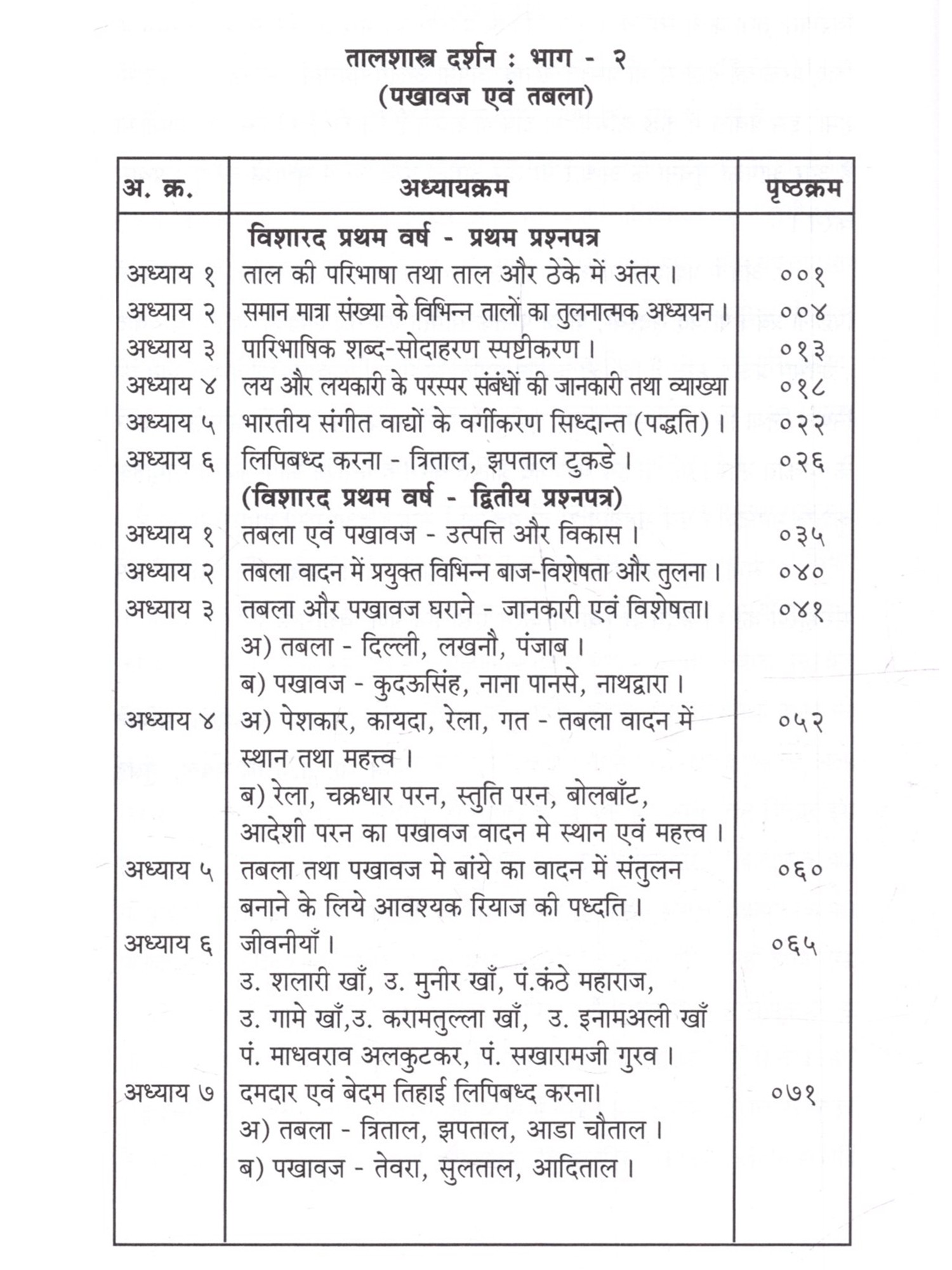 तालशास्त्र दर्शन : भाग - २
(पखावज एवं तबला)

| अ. क्र. | अध्यायक्रम | पृष्ठक्रम |
|---|---|---|
| | विशारद प्रथम वर्ष - प्रथम प्रश्नपत्र | |
| अध्याय १ | ताल की परिभाषा तथा ताल और ठेके में अंतर। | ००१ |
| अध्याय २ | समान मात्रा संख्या के विभिन्न तालों का तुलनात्मक अध्ययन। | ००४ |
| अध्याय ३ | पारिभाषिक शब्द-सोदाहरण स्पष्टीकरण। | ०१३ |
| अध्याय ४ | लय और लयकारी के परस्पर संबंधों की जानकारी तथा व्याख्या | ०१८ |
| अध्याय ५ | भारतीय संगीत वाद्यों के वर्गीकरण सिध्दान्त (पद्धति)। | ०२२ |
| अध्याय ६ | लिपिबध्द करना - त्रिताल, झपताल टुकडे। | ०२६ |
| | (विशारद प्रथम वर्ष - द्वितीय प्रश्नपत्र) | |
| अध्याय १ | तबला एवं पखावज - उत्पत्ति और विकास। | ०३५ |
| अध्याय २ | तबला वादन में प्रयुक्त विभिन्न बाज-विशेषता और तुलना। | ०४० |
| अध्याय ३ | तबला और पखावज घराने - जानकारी एवं विशेषता। अ) तबला - दिल्ली, लखनौ, पंजाब। ब) पखावज - कुदऊसिंह, नाना पानसे, नाथद्वारा। | ०४१ |
| अध्याय ४ | अ) पेशकार, कायदा, रेला, गत - तबला वादन में स्थान तथा महत्त्व। ब) रेला, चक्रधार परन, स्तुति परन, बोलबाँट, आदेशी परन का पखावज वादन मे स्थान एवं महत्त्व। | ०५२ |
| अध्याय ५ | तबला तथा पखावज मे बांये का वादन में संतुलन बनाने के लिये आवश्यक रियाज की पध्दति। | ०६० |
| अध्याय ६ | जीवनीयाँ। उ. शलारी खाँ, उ. मुनीर खाँ, पं.कंठे महाराज, उ. गामे खाँ,उ. करामतुल्ला खाँ, उ. इनामअली खाँ पं. माधवराव अलकुटकर, पं. सखारामजी गुरव। | ०६५ |
| अध्याय ७ | दमदार एवं बेदम तिहाई लिपिबध्द करना। अ) तबला - त्रिताल, झपताल, आडा चौताल। ब) पखावज - तेवरा, सुलताल, आदिताल। | ०७१ |